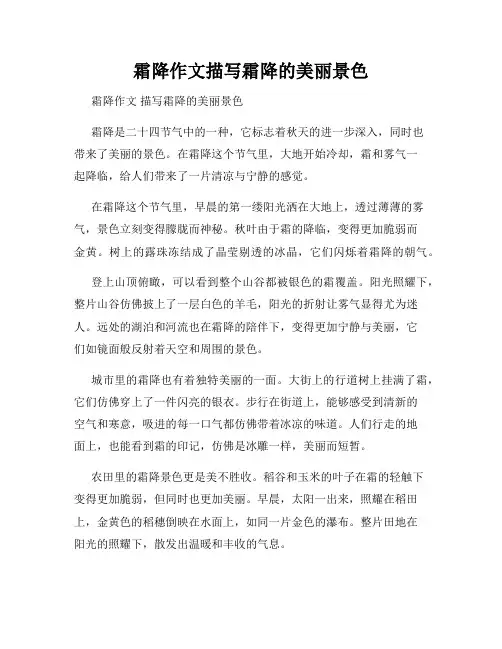 霜降作文描写霜降的美丽景色

霜降作文 描写霜降的美丽景色

霜降是二十四节气中的一种，它标志着秋天的进一步深入，同时也带来了美丽的景色。在霜降这个节气里，大地开始冷却，霜和雾气一起降临，给人们带来了一片清凉与宁静的感觉。

在霜降这个节气里，早晨的第一缕阳光洒在大地上，透过薄薄的雾气，景色立刻变得朦胧而神秘。秋叶由于霜的降临，变得更加脆弱而金黄。树上的露珠冻结成了晶莹剔透的冰晶，它们闪烁着霜降的朝气。

登上山顶俯瞰，可以看到整个山谷都被银色的霜覆盖。阳光照耀下，整片山谷仿佛披上了一层白色的羊毛，阳光的折射让雾气显得尤为迷人。远处的湖泊和河流也在霜降的陪伴下，变得更加宁静与美丽，它们如镜面般反射着天空和周围的景色。

城市里的霜降也有着独特美丽的一面。大街上的行道树上挂满了霜，它们仿佛穿上了一件闪亮的银衣。步行在街道上，能够感受到清新的空气和寒意，吸进的每一口气都仿佛带着冰凉的味道。人们行走的地面上，也能看到霜的印记，仿佛是冰雕一样，美丽而短暂。

农田里的霜降景色更是美不胜收。稻谷和玉米的叶子在霜的轻触下变得更加脆弱，但同时也更加美丽。早晨，太阳一出来，照耀在稻田上，金黄色的稻穗倒映在水面上，如同一片金色的瀑布。整片田地在阳光的照耀下，散发出温暖和丰收的气息。